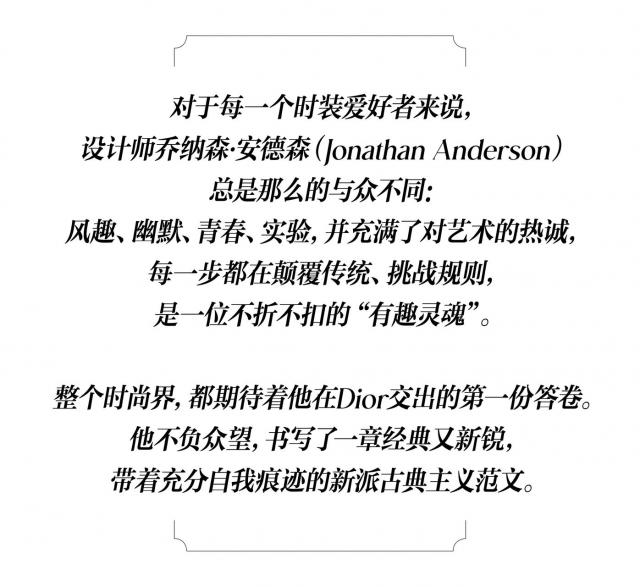 对于每一个时装爱好者来说，
设计师乔纳森·安德森（Jonathan Anderson）
总是那么的与众不同：
风趣、幽默、青春、实验，并充满了对艺术的热诚，
每一步都在颠覆传统、挑战规则，
是一位不折不扣的“有趣灵魂”。

整个时尚界，都期待着他在Dior交出的第一份答卷。
他不负众望，书写了一章经典又新锐，
带着充分自我痕迹的新派古典主义范文。